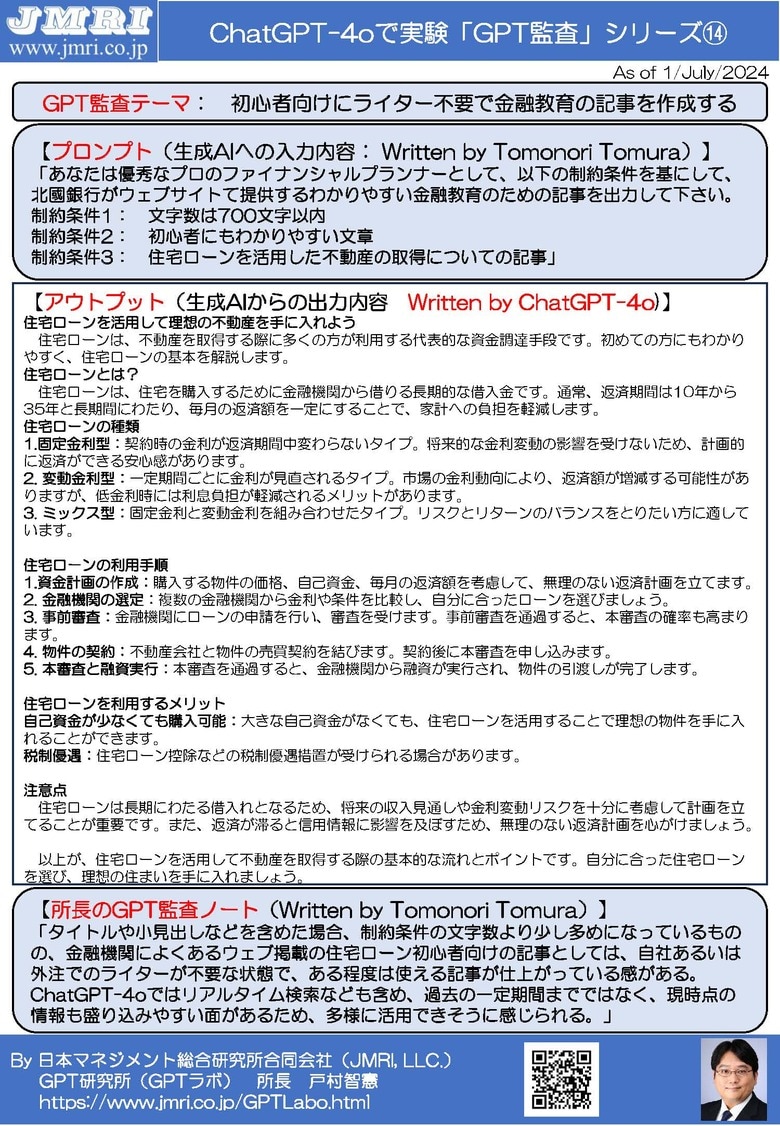 JMRI
www.jmri.co.jp

ChatGPT-4oで実験「GPT監査」シリーズ⑭

As of 1/July/2024

GPT監査テーマ：　初心者向けにライター不要で金融教育の記事を作成する

【プロンプト（生成AIへの入力内容： Written by Tomonori Tomura）】
「あなたは優秀なプロのファイナンシャルプランナーとして、以下の制約条件を基にして、北國銀行がウェブサイトで提供するわかりやすい金融教育のための記事を出力して下さい。
制約条件1：　文字数は700文字以内
制約条件2：　初心者にもわかりやすい文章
制約条件3：　住宅ローンを活用した不動産の取得についての記事」

【アウトプット（生成AIからの出力内容　Written by ChatGPT-4o）】
住宅ローンを活用して理想の不動産を手に入れよう
住宅ローンは、不動産を取得する際に多くの方が利用する代表的な資金調達手段です。初めての方にもわかりやすく、住宅ローンの基本を解説します。
住宅ローンとは？
住宅ローンは、住宅を購入するために金融機関から借りる長期的な借入金です。通常、返済期間は10年から35年と長期間にわたり、毎月の返済額を一定にすることで、家計への負担を軽減します。
住宅ローンの種類
1.固定金利型：契約時の金利が返済期間中変わらないタイプ。将来的な金利変動の影響を受けないため、計画的に返済ができる安心感があります。
2. 変動金利型：一定期間ごとに金利が見直されるタイプ。市場の金利動向により、返済額が増減する可能性がありますが、低金利時には利息負担が軽減されるメリットがあります。
3. ミックス型：固定金利と変動金利を組み合わせたタイプ。リスクとリターンのバランスをとりたい方に適しています。

住宅ローンの利用手順
1.資金計画の作成：購入する物件の価格、自己資金、毎月の返済額を考慮して、無理のない返済計画を立てます。
2. 金融機関の選定：複数の金融機関から金利や条件を比較し、自分に合ったローンを選びましょう。
3. 事前審査：金融機関にローンの申請を行い、審査を受けます。事前審査を通過すると、本審査の確率も高まります。
4. 物件の契約：不動産会社と物件の売買契約を結びます。契約後に本審査を申し込みます。
5. 本審査と融資実行：本審査を通過すると、金融機関から融資が実行され、物件の引渡しが完了します。

住宅ローンを利用するメリット
自己資金が少なくても購入可能：大きな自己資金がなくても、住宅ローンを活用することで理想の物件を手に入れることができます。
税制優遇：住宅ローン控除などの税制優遇措置が受けられる場合があります。

注意点
住宅ローンは長期にわたる借入れとなるため、将来の収入見通しや金利変動リスクを十分に考慮して計画を立てることが重要です。また、返済が滞ると信用情報に影響を及ぼすため、無理のない返済計画を心がけましょう。

以上が、住宅ローンを活用して不動産を取得する際の基本的な流れとポイントです。自分に合った住宅ローンを選び、理想の住まいを手に入れましょう。

【所長のGPT監査ノート（Written by Tomonori Tomura）】
「タイトルや小見出しなどを含めた場合、制約条件の文字数より少し多めになっているものの、金融機関によくあるウェブ掲載の住宅ローン初心者向けの記事としては、自社あるいは外注でのライターが不要な状態で、ある程度は使える記事が仕上がっている感がある。ChatGPT-4oではリアルタイム検索なども含め、過去の一定期間までではなく、現時点の情報も盛り込みやすい面があるため、多様に活用できそうに感じられる。」

By 日本マネジメント総合研究所合同会社（JMRI, LLC.）
GPT研究所（GPTラボ）　所長　戸村智憲
https://www.jmri.co.jp/GPTLabo.html